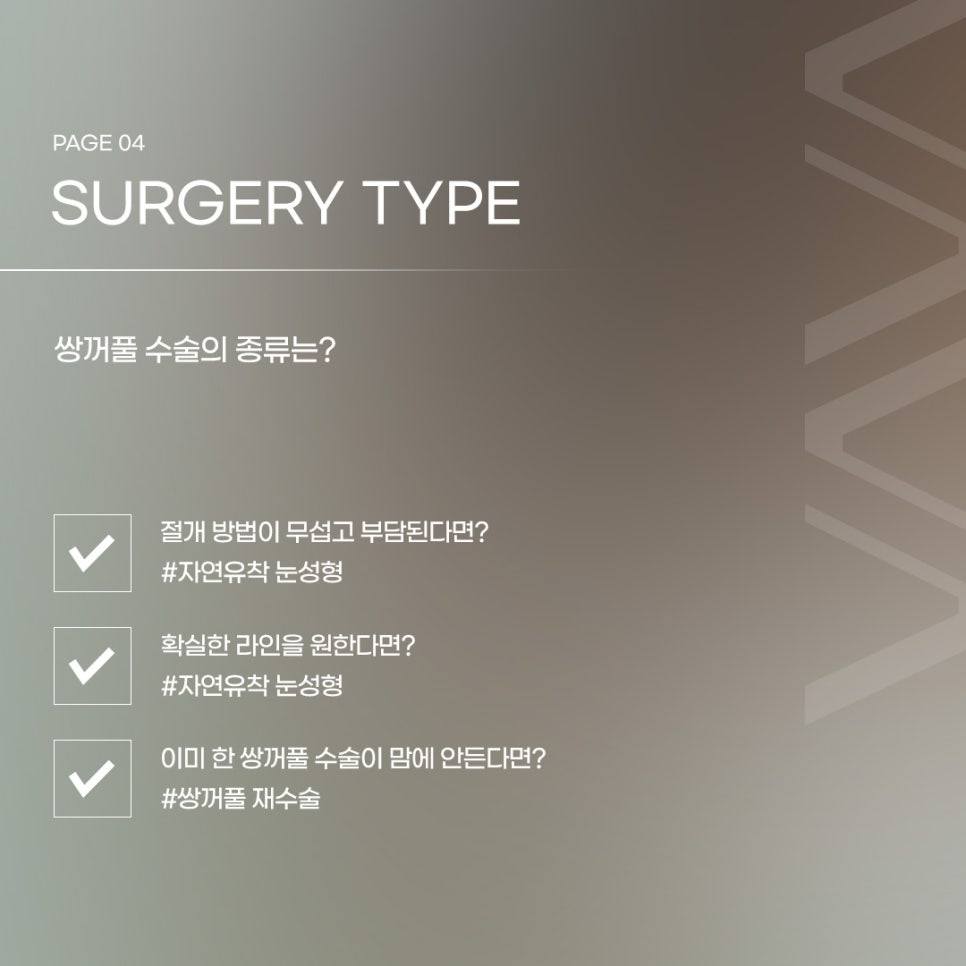 PAGE 04

SURGERY TYPE

쌍꺼풀 수술의 종류는?

☑ 절개 방법이 무섭고 부담된다면?
#자연유착 눈성형

☑ 확실한 라인을 원한다면?
#자연유착 눈성형

☑ 이미 한 쌍꺼풀 수술이 맘에 안든다면?
#쌍꺼풀 재수술